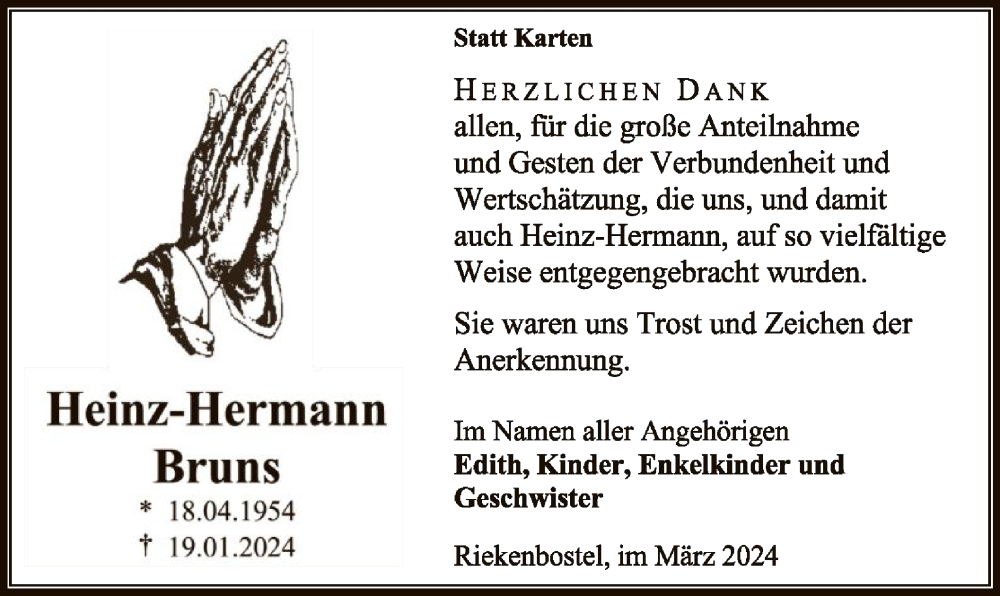 Heinz-Hermann
Bruns
* 18.04.1954
† 19.01.2024

Statt Karten

HERZLICHEN DANK
allen, für die große Anteilnahme und Gesten der Verbundenheit und Wertschätzung, die uns, und damit auch Heinz-Hermann, auf so vielfältige Weise entgegengebracht wurden.

Sie waren uns Trost und Zeichen der Anerkennung.

Im Namen aller Angehörigen
Edith, Kinder, Enkelkinder und Geschwister

Riekenbostel, im März 2024